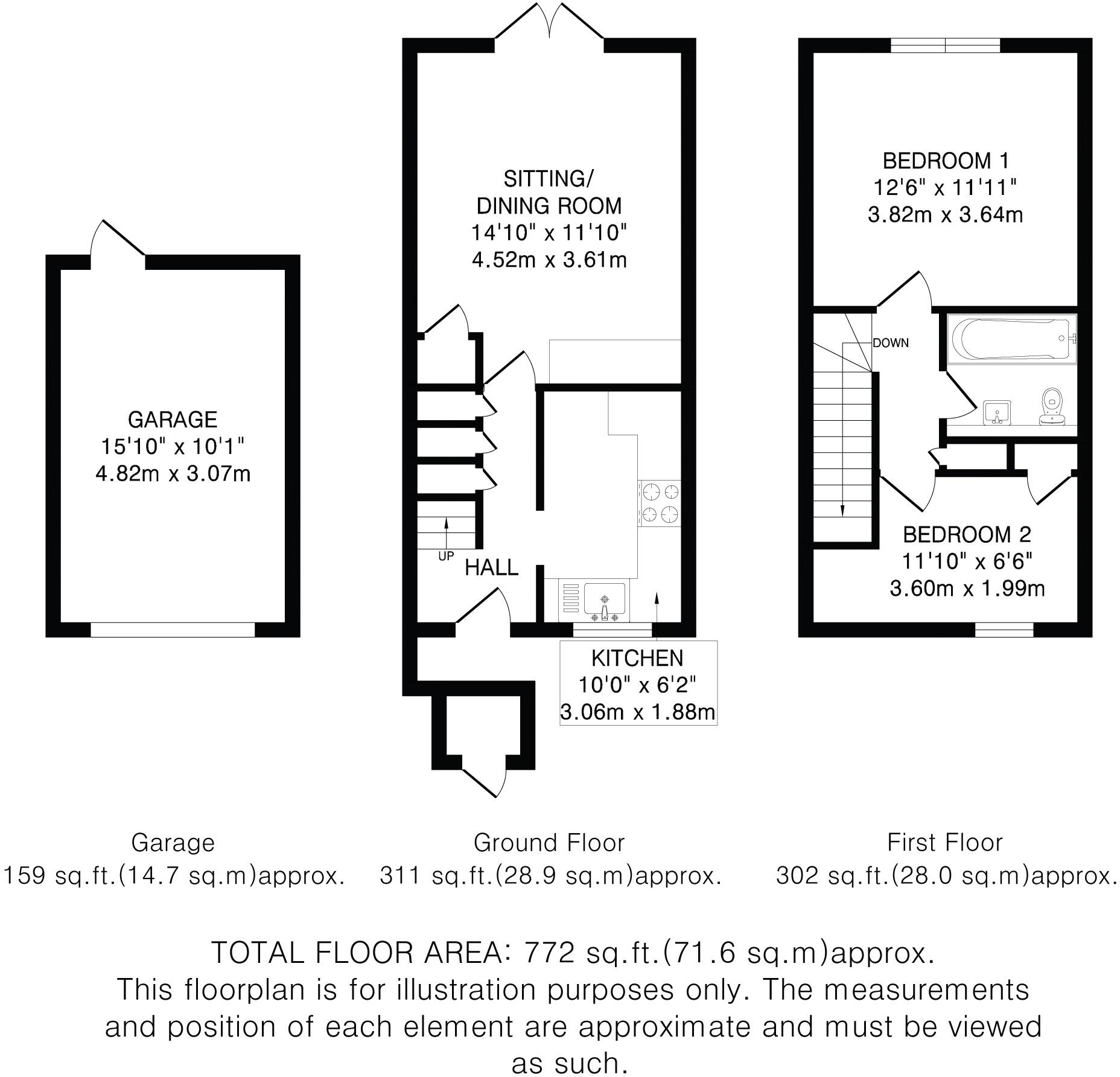 GARAGE
15'10" x 10'1"
4.82m x 3.07m

SITTING/
DINING ROOM
14'10" x 11'10"
4.52m x 3.61m

UP
HALL

KITCHEN
10'0" x 6'2"
3.06m x 1.88m

BEDROOM 1
12'6" x 11'11"
3.82m x 3.64m

DOWN

BEDROOM 2
11'10" x 6'6"
3.60m x 1.99m

Garage
159 sq.ft.(14.7 sq.m)approx.

Ground Floor
311 sq.ft.(28.9 sq.m)approx.

First Floor
302 sq.ft.(28.0 sq.m)approx.

TOTAL FLOOR AREA: 772 sq.ft.(71.6 sq.m)approx.
This floorplan is for illustration purposes only. The measurements and position of each element are approximate and must be viewed as such.